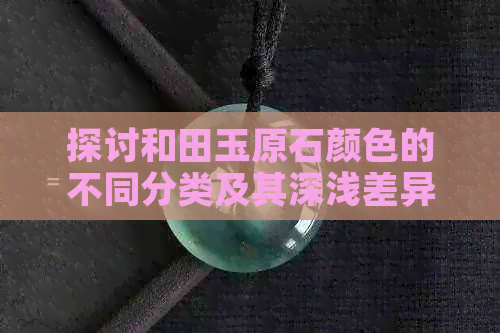 探讨和田玉原石颜色的不同分类及其深浅差异